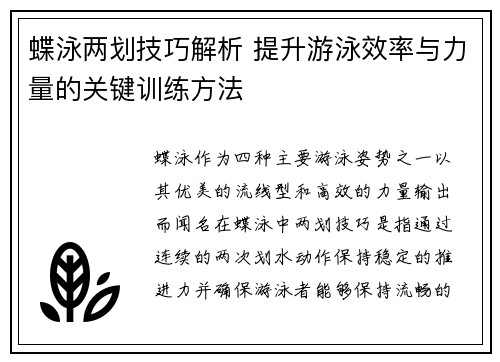 蝶泳两划技巧解析 提升游泳效率与力量的关键训练方法

蝶泳作为四种主要游泳姿势之一以其优美的流线型和高效的力量输出而闻名在蝶泳中两划技巧是指通过连续的两次划水动作保持稳定的推进力并确保游泳者能够保持流畅的